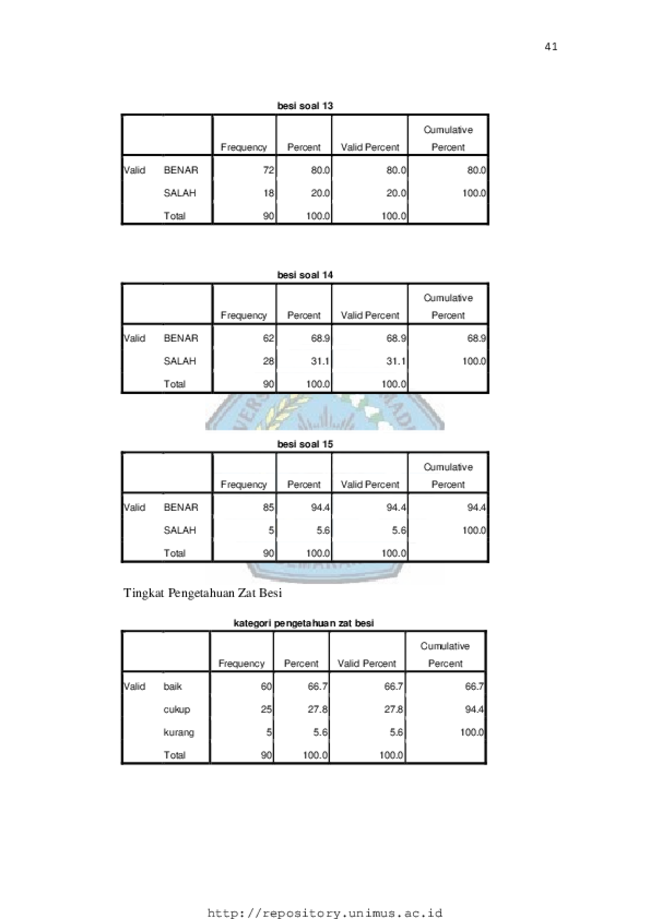 41

besi soal 13

| | | Frequency | Percent | Valid Percent | Cumulative Percent |
|---|---|---|---|---|---|
| Valid | BENAR | 72 | 80.0 | 80.0 | 80.0 |
| | SALAH | 18 | 20.0 | 20.0 | 100.0 |
| | Total | 90 | 100.0 | 100.0 | |

besi soal 14

| | | Frequency | Percent | Valid Percent | Cumulative Percent |
|---|---|---|---|---|---|
| Valid | BENAR | 62 | 68.9 | 68.9 | 68.9 |
| | SALAH | 28 | 31.1 | 31.1 | 100.0 |
| | Total | 90 | 100.0 | 100.0 | |

besi soal 15

| | | Frequency | Percent | Valid Percent | Cumulative Percent |
|---|---|---|---|---|---|
| Valid | BENAR | 85 | 94.4 | 94.4 | 94.4 |
| | SALAH | 5 | 5.6 | 5.6 | 100.0 |
| | Total | 90 | 100.0 | 100.0 | |

Tingkat Pengetahuan Zat Besi

kategori pengetahuan zat besi

| | | Frequency | Percent | Valid Percent | Cumulative Percent |
|---|---|---|---|---|---|
| Valid | baik | 60 | 66.7 | 66.7 | 66.7 |
| | cukup | 25 | 27.8 | 27.8 | 94.4 |
| | kurang | 5 | 5.6 | 5.6 | 100.0 |
| | Total | 90 | 100.0 | 100.0 | |

http://repository.unimus.ac.id